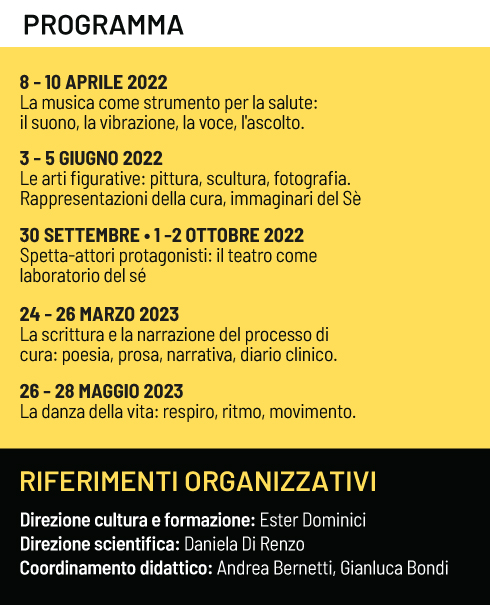 PROGRAMMA

8 - 10 APRILE 2022
La musica come strumento per la salute: il suono, la vibrazione, la voce, l'ascolto.

3 - 5 GIUGNO 2022
Le arti figurative: pittura, scultura, fotografia. Rappresentazioni della cura, immaginari del Sè

30 SETTEMBRE • 1 -2 OTTOBRE 2022
Spetta-attori protagonisti: il teatro come laboratorio del sé

24 - 26 MARZO 2023
La scrittura e la narrazione del processo di cura: poesia, prosa, narrativa, diario clinico.

26 - 28 MAGGIO 2023
La danza della vita: respiro, ritmo, movimento.

RIFERIMENTI ORGANIZZATIVI

Direzione cultura e formazione: Ester Dominici
Direzione scientifica: Daniela Di Renzo
Coordinamento didattico: Andrea Bernetti, Gianluca Bondi